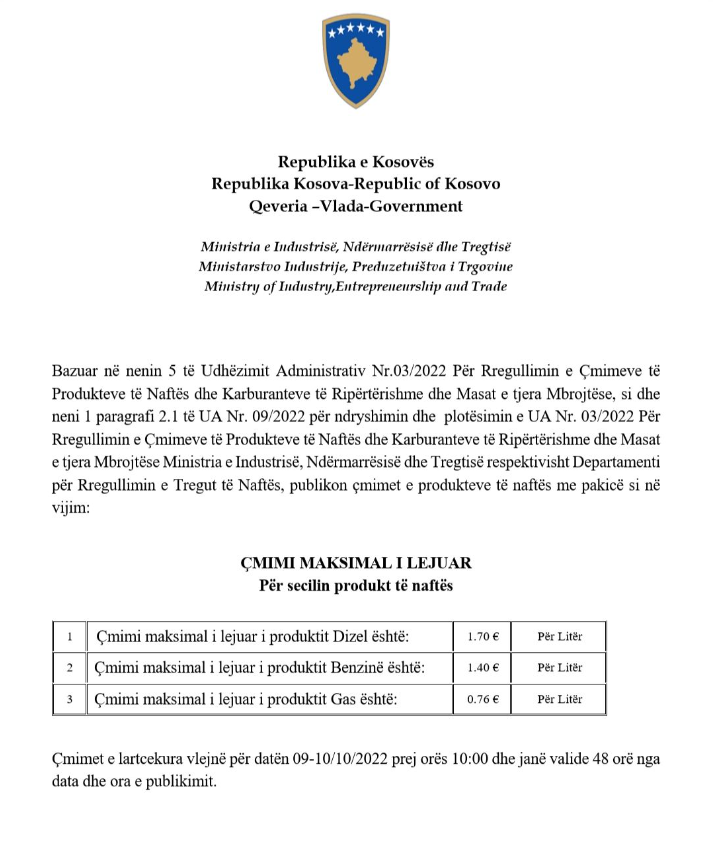 Republika e Kosovës
Republika Kosova-Republic of Kosovo
Qeveria –Vlada-Government

Ministria e Industrisë, Ndërmarrësisë dhe Tregtisë
Ministarstvo Industrije, Preduzetništva i Trgovine
Ministry of Industry,Entrepreneurship and Trade

Bazuar në nenin 5 të Udhëzimit Administrativ Nr.03/2022 Për Rregullimin e Çmimeve të Produkteve të Naftës dhe Karburanteve të Ripërtërishme dhe Masat e tjera Mbrojtëse, si dhe neni 1 paragrafi 2.1 të UA Nr. 09/2022 për ndryshimin dhe plotësimin e UA Nr. 03/2022 Për Rregullimin e Çmimeve të Produkteve të Naftës dhe Karburanteve të Ripërtërishme dhe Masat e tjera Mbrojtëse Ministria e Industrisë, Ndërmarrësisë dhe Tregtisë respektivisht Departamenti për Rregullimin e Tregut të Naftës, publikon çmimet e produkteve të naftës me pakicë si në vijim:

ÇMIMI MAKSIMAL I LEJUAR
Për secilin produkt të naftës

| 1 | Çmimi maksimal i lejuar i produktit Dizel është: | 1.70 € | Për Litër |
|---|---|---|---|
| 2 | Çmimi maksimal i lejuar i produktit Benzinë është: | 1.40 € | Për Litër |
| 3 | Çmimi maksimal i lejuar i produktit Gas është: | 0.76 € | Për Litër |

Çmimet e lartcekura vlejnë për datën 09-10/10/2022 prej orës 10:00 dhe janë valide 48 orë nga data dhe ora e publikimit.